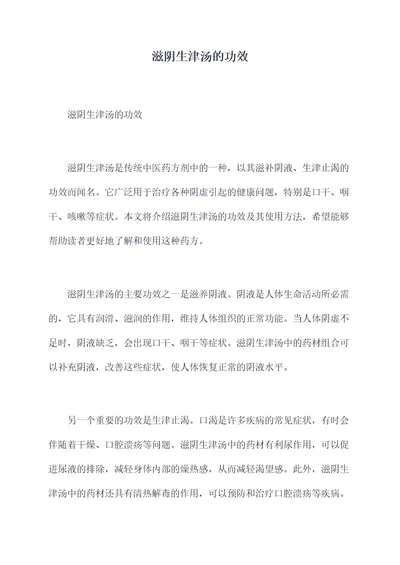 滋阴生津汤的功效

滋阴生津汤的功效

滋阴生津汤是传统中医药方剂中的一种，以其滋补阴液、生津止渴的功效而闻名。它广泛用于治疗各种阴虚引起的健康问题，特别是口干、咽干、咳嗽等症状。本文将介绍滋阴生津汤的功效及其使用方法，希望能够帮助读者更好地了解和使用这种药方。

滋阴生津汤的主要功效之一是滋养阴液。阴液是人体生命活动所必需的，它具有润滑、滋润的作用，维持人体组织的正常功能。当人体阴虚不足时，阴液缺乏，会出现口干、咽干等症状。滋阴生津汤中的药材组合可以补充阴液，改善这些症状，使人体恢复正常的阴液水平。

另一个重要的功效是生津止渴。口渴是许多疾病的常见症状，有时会伴随着干燥、口腔溃疡等问题。滋阴生津汤中的药材有利尿作用，可以促进尿液的排除，减轻身体内部的燥热感，从而减轻渴望感。此外，滋阴生津汤中的药材还具有清热解毒的作用，可以预防和治疗口腔溃疡等疾病。